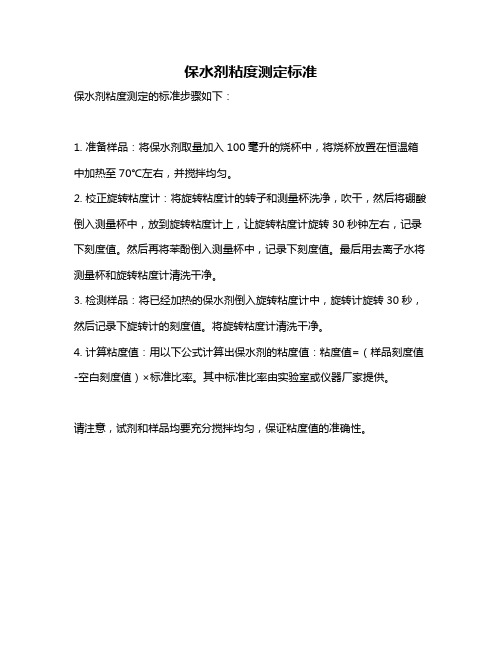 保水剂粘度测定标准

保水剂粘度测定的标准步骤如下：

1. 准备样品：将保水剂取量加入 100 毫升的烧杯中，将烧杯放置在恒温箱中加热至 70°C左右，并搅拌均匀。

2. 校正旋转粘度计：将旋转粘度计的转子和测量杯洗净，吹干，然后将硼酸倒入测量杯中，放到旋转粘度计上，让旋转粘度计旋转 30 秒钟左右，记录下刻度值。然后再将苯酚倒入测量杯中，记录下刻度值。最后用去离子水将测量杯和旋转粘度计清洗干净。

3. 检测样品：将已经加热的保水剂倒入旋转粘度计中，旋转计旋转 30 秒，然后记录下旋转计的刻度值。将旋转粘度计清洗干净。

4. 计算粘度值：用以下公式计算出保水剂的粘度值：粘度值=（样品刻度值-空白刻度值）×标准比率。其中标准比率由实验室或仪器厂家提供。

请注意，试剂和样品均要充分搅拌均匀，保证粘度值的准确性。